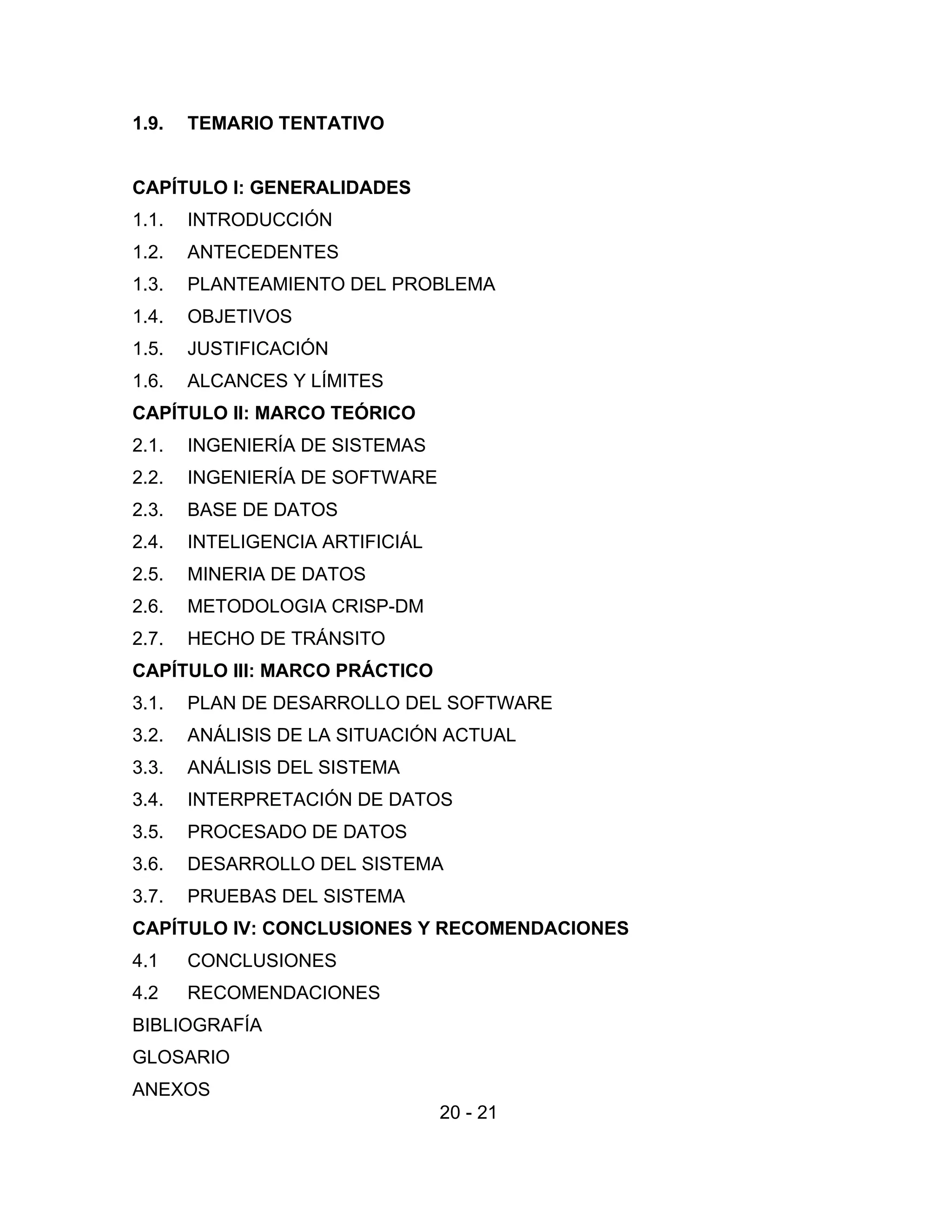 1.9. TEMARIO TENTATIVO

CAPÍTULO I: GENERALIDADES
1.1. INTRODUCCIÓN
1.2. ANTECEDENTES
1.3. PLANTEAMIENTO DEL PROBLEMA
1.4. OBJETIVOS
1.5. JUSTIFICACIÓN
1.6. ALCANCES Y LÍMITES
CAPÍTULO II: MARCO TEÓRICO
2.1. INGENIERÍA DE SISTEMAS
2.2. INGENIERÍA DE SOFTWARE
2.3. BASE DE DATOS
2.4. INTELIGENCIA ARTIFICIÁL
2.5. MINERIA DE DATOS
2.6. METODOLOGIA CRISP-DM
2.7. HECHO DE TRÁNSITO
CAPÍTULO III: MARCO PRÁCTICO
3.1. PLAN DE DESARROLLO DEL SOFTWARE
3.2. ANÁLISIS DE LA SITUACIÓN ACTUAL
3.3. ANÁLISIS DEL SISTEMA
3.4. INTERPRETACIÓN DE DATOS
3.5. PROCESADO DE DATOS
3.6. DESARROLLO DEL SISTEMA
3.7. PRUEBAS DEL SISTEMA
CAPÍTULO IV: CONCLUSIONES Y RECOMENDACIONES
4.1 CONCLUSIONES
4.2 RECOMENDACIONES
BIBLIOGRAFÍA
GLOSARIO
ANEXOS
20 - 21